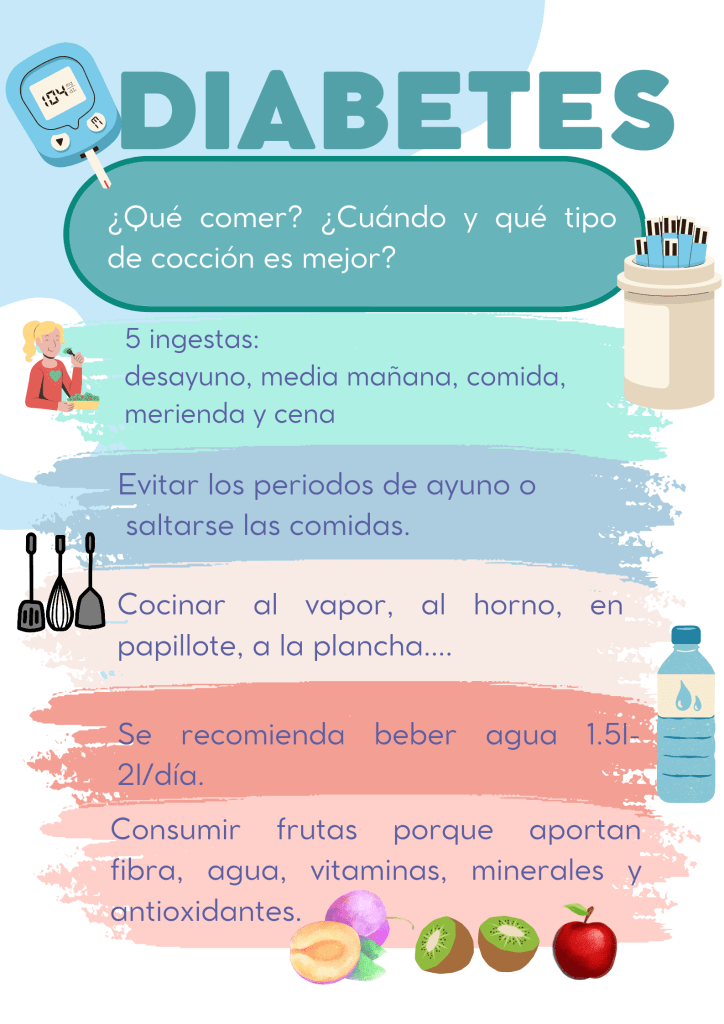 104

DIABETES

¿Qué comer? ¿Cuándo y qué tipo de cocción es mejor?

5 ingestas:
desayuno, media mañana, comida, merienda y cena

Evitar los periodos de ayuno o saltarse las comidas.

Cocinar al vapor, al horno, en papillote, a la plancha....

Se recomienda beber agua 1.5l-2l/día.

Consumir frutas porque aportan fibra, agua, vitaminas, minerales y antioxidantes.